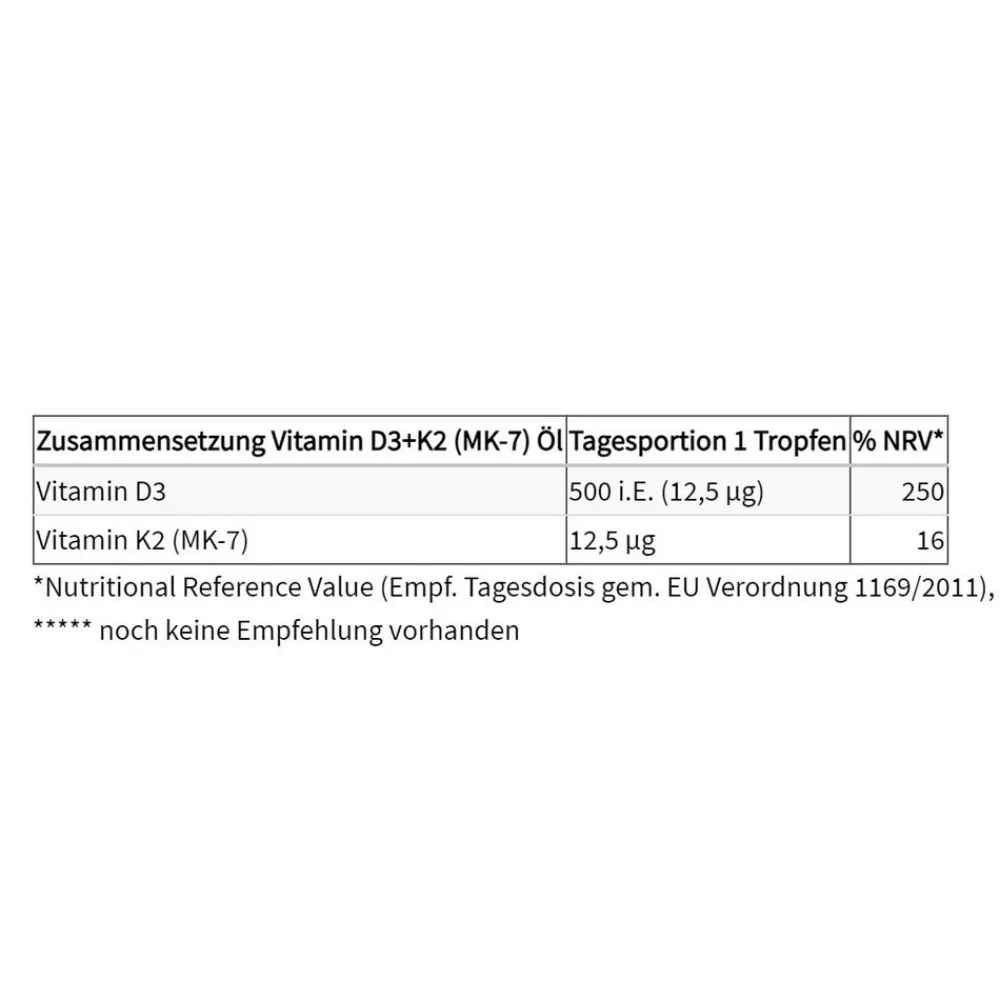 | Zusammensetzung Vitamin D3+K2 (MK-7) Öl | Tagesportion 1 Tropfen | % NRV* |
|---|---|---|
| Vitamin D3 | 500 i.E. (12,5 µg) | 250 |
| Vitamin K2 (MK-7) | 12,5 µg | 16 |

*Nutritional Reference Value (Empf. Tagesdosis gem. EU Verordnung 1169/2011),

***** noch keine Empfehlung vorhanden